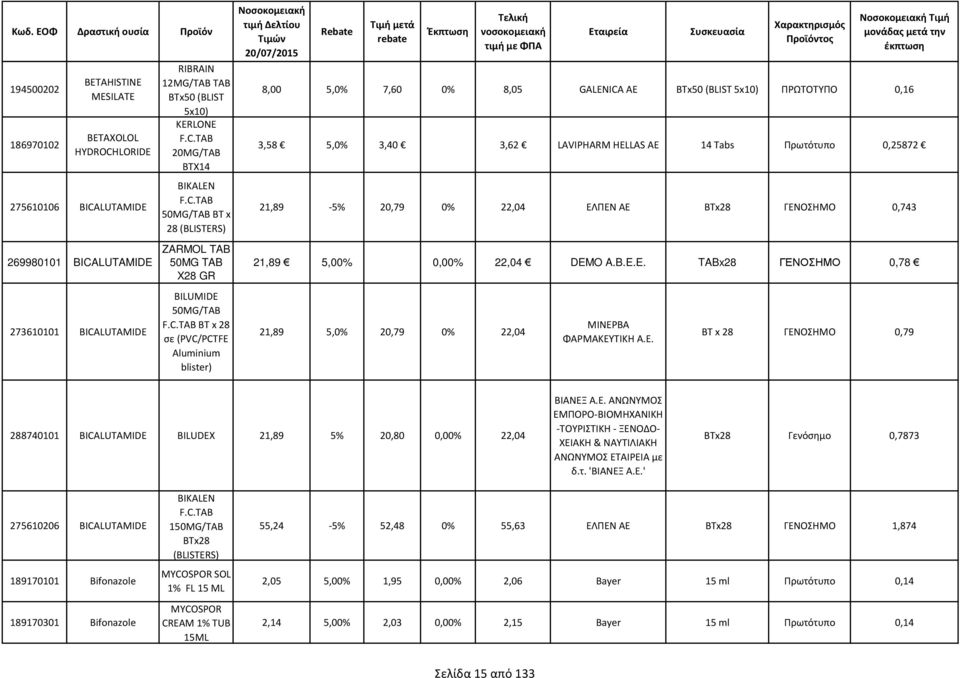 | Κωδ. ΕΟΦ | Δραστική ουσία | Προϊόν | Νοσοκομειακή τιμή Δελτίου Τιμών 20/07/2015 | Rebate | Τιμή μετά rebate | Έκπτωση | Τελική νοσοκομειακή τιμή με ΦΠΑ | Εταιρεία | Συσκευασία | Χαρακτηρισμός Προϊόντος | Νοσοκομειακή Τιμή μονάδας μετά την έκπτωση |
|---|---|---|---|---|---|---|---|---|---|---|---|
| 194500202 | BETAHISTINE MESILATE | RIBRAIN 12MG/TAB TAB BTx50 (BLIST 5x10) | 8,00 | 5,0% | 7,60 | 0% | 8,05 | GALENICA AE | BTx50 (BLIST 5x10) | ΠΡΩΤΟΤΥΠΟ | 0,16 |
| 186970102 | BETAXOLOL HYDROCHLORIDE | KERLONE F.C.TAB 20MG/TAB BTX14 | 3,58 € | 5,0% | 3,40 € | | 3,62 € | LAVIPHARM HELLAS AE | 14 Tabs | Πρωτότυπο | 0,25872 € |
| 275610106 | BICALUTAMIDE | BIKALEN F.C.TAB 50MG/TAB BT x 28 (BLISTERS) | 21,89 | -5% | 20,79 | 0% | 22,04 | ΕΛΠΕΝ ΑΕ | BTx28 | ΓΕΝΟΣΗΜΟ | 0,743 |
| 269980101 | BICALUTAMIDE | ZARMOL TAB 50MG TAB X28 GR | 21,89 € | 5,00% | | 0,00% | 22,04 € | DEMO A.B.E.E. | TABx28 | ΓΕΝΟΣΗΜΟ | 0,78 € |
| 273610101 | BICALUTAMIDE | BILUMIDE 50MG/TAB F.C.TAB BT x 28 σε (PVC/PCTFE Aluminium blister) | 21,89 | 5,0% | 20,79 | 0% | 22,04 | ΜΙΝΕΡΒΑ ΦΑΡΜΑΚΕΥΤΙΚΗ Α.Ε. | BT x 28 | ΓΕΝΟΣΗΜΟ | 0,79 |
| 288740101 | BICALUTAMIDE | BILUDEX | 21,89 | 5% | 20,80 | 0,00% | 22,04 | ΒΙΑΝΕΞ Α.Ε. ΑΝΩΝΥΜΟΣ ΕΜΠΟΡΟ-ΒΙΟΜΗΧΑΝΙΚΗ -ΤΟΥΡΙΣΤΙΚΗ - ΞΕΝΟΔΟ-ΧΕΙΑΚΗ & ΝΑΥΤΙΛΙΑΚΗ ΑΝΩΝΥΜΟΣ ΕΤΑΙΡΕΙΑ με δ.τ. 'ΒΙΑΝΕΞ Α.Ε.' | BTx28 | Γενόσημο | 0,7873 |
| 275610206 | BICALUTAMIDE | BIKALEN F.C.TAB 150MG/TAB BTx28 (BLISTERS) | 55,24 | -5% | 52,48 | 0% | 55,63 | ΕΛΠΕΝ ΑΕ | BTx28 | ΓΕΝΟΣΗΜΟ | 1,874 |
| 189170101 | Bifonazole | MYCOSPOR SOL 1% FL 15 ML | 2,05 | 5,00% | 1,95 | 0,00% | 2,06 | Bayer | 15 ml | Πρωτότυπο | 0,14 |
| 189170301 | Bifonazole | MYCOSPOR CREAM 1% TUB 15ML | 2,14 | 5,00% | 2,03 | 0,00% | 2,15 | Bayer | 15 ml | Πρωτότυπο | 0,14 |

Σελίδα 15 από 133